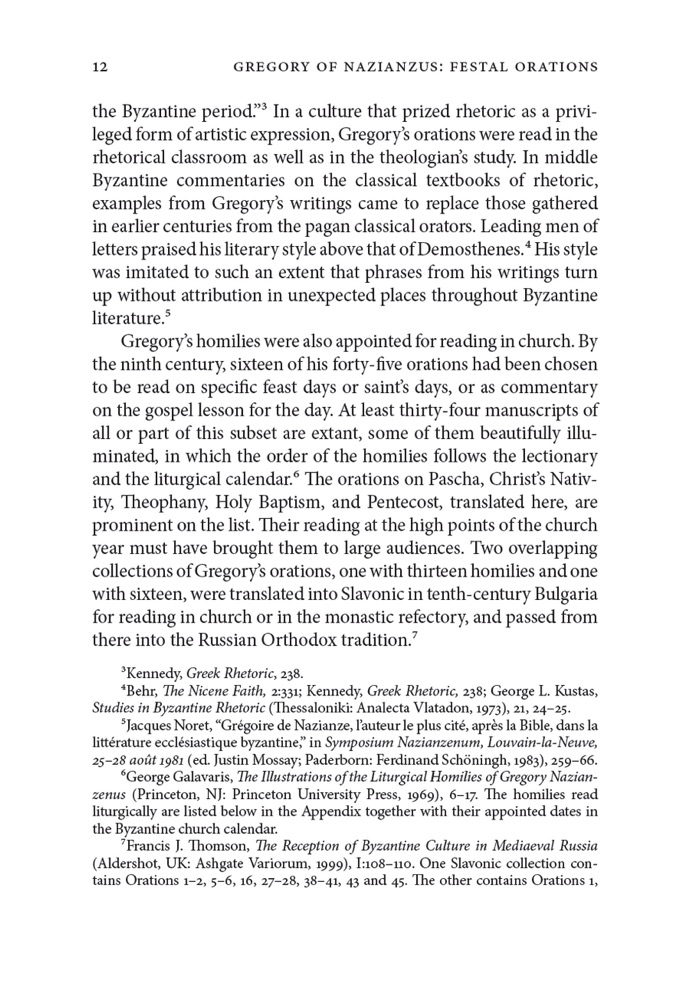 12 GREGORY OF NAZIANZUS: FESTAL ORATIONS

the Byzantine period."$^{3}$ In a culture that prized rhetoric as a privileged form of artistic expression, Gregory's orations were read in the rhetorical classroom as well as in the theologian's study. In middle Byzantine commentaries on the classical textbooks of rhetoric, examples from Gregory's writings came to replace those gathered in earlier centuries from the pagan classical orators. Leading men of letters praised his literary style above that of Demosthenes.$^{4}$ His style was imitated to such an extent that phrases from his writings turn up without attribution in unexpected places throughout Byzantine literature.$^{5}$

Gregory's homilies were also appointed for reading in church. By the ninth century, sixteen of his forty-five orations had been chosen to be read on specific feast days or saint's days, or as commentary on the gospel lesson for the day. At least thirty-four manuscripts of all or part of this subset are extant, some of them beautifully illuminated, in which the order of the homilies follows the lectionary and the liturgical calendar.$^{6}$ The orations on Pascha, Christ's Nativity, Theophany, Holy Baptism, and Pentecost, translated here, are prominent on the list. Their reading at the high points of the church year must have brought them to large audiences. Two overlapping collections of Gregory's orations, one with thirteen homilies and one with sixteen, were translated into Slavonic in tenth-century Bulgaria for reading in church or in the monastic refectory, and passed from there into the Russian Orthodox tradition.$^{7}$

$^{3}$Kennedy, Greek Rhetoric, 238.

$^{4}$Behr, The Nicene Faith, 2:331; Kennedy, Greek Rhetoric, 238; George L. Kustas, Studies in Byzantine Rhetoric (Thessaloniki: Analecta Vlatadon, 1973), 21, 24–25.

$^{5}$Jacques Noret, "Grégoire de Nazianze, l'auteur le plus cité, après la Bible, dans la littérature ecclésiastique byzantine," in Symposium Nazianzenum, Louvain-la-Neuve, 25–28 août 1981 (ed. Justin Mossay; Paderborn: Ferdinand Schöningh, 1983), 259–66.

$^{6}$George Galavaris, The Illustrations of the Liturgical Homilies of Gregory Nazianzenus (Princeton, NJ: Princeton University Press, 1969), 6–17. The homilies read liturgically are listed below in the Appendix together with their appointed dates in the Byzantine church calendar.

$^{7}$Francis J. Thomson, The Reception of Byzantine Culture in Mediaeval Russia (Aldershot, UK: Ashgate Variorum, 1999), I:108–110. One Slavonic collection contains Orations 1–2, 5–6, 16, 27–28, 38–41, 43 and 45. The other contains Orations 1,